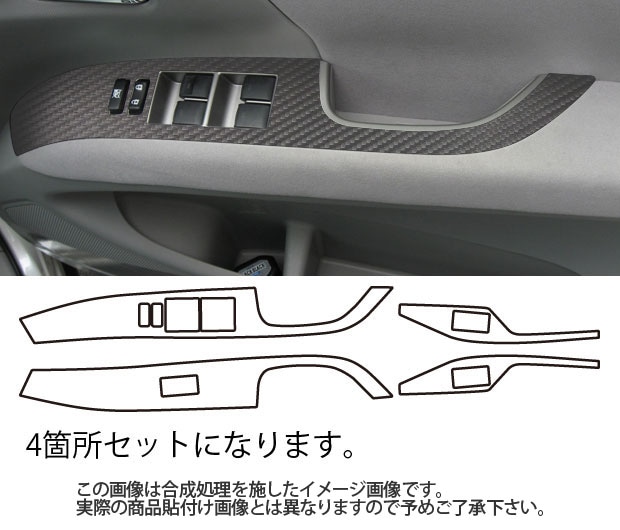 4箇所セットになります。

この画像は合成処理を施したイメージ画像です。
実際の商品貼付け画像とは異なりますので予めご了承下さい。